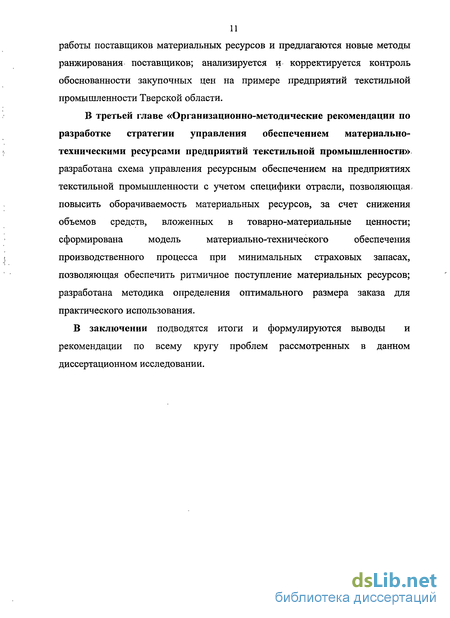 11

работы поставщиков материальных ресурсов и предлагаются новые методы ранжирования поставщиков; анализируется и корректируется контроль обоснованности закупочных цен на примере предприятий текстильной промышленности Тверской области.

В третьей главе «Организационно-методические рекомендации по разработке стратегии управления обеспечением материально-техническими ресурсами предприятий текстильной промышленности» разработана схема управления ресурсным обеспечением на предприятиях текстильной промышленности с учетом специфики отрасли, позволяющая повысить оборачиваемость материальных ресурсов, за счет снижения объемов средств, вложенных в товарно-материальные ценности; сформирована модель материально-технического обеспечения производственного процесса при минимальных страховых запасах, позволяющая обеспечить ритмичное поступление материальных ресурсов; разработана методика определения оптимального размера заказа для практического использования.

В заключении подводятся итоги и формулируются выводы и рекомендации по всему кругу проблем рассмотренных в данном диссертационном исследовании.

dsLib.net
библиотека диссертаций